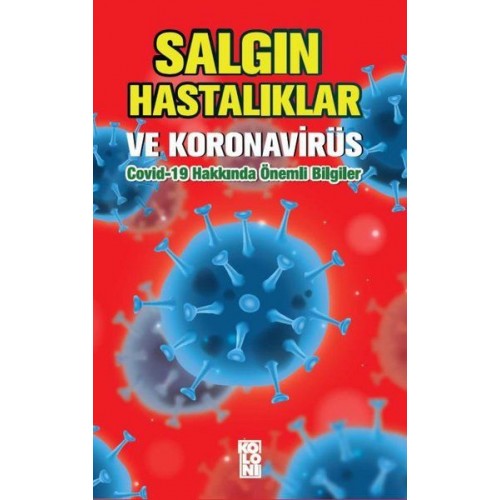 SALGIN HASTALIKLAR

VE KORONAVİRÜS

Covid-19 Hakkında Önemli Bilgiler

KOLONİ